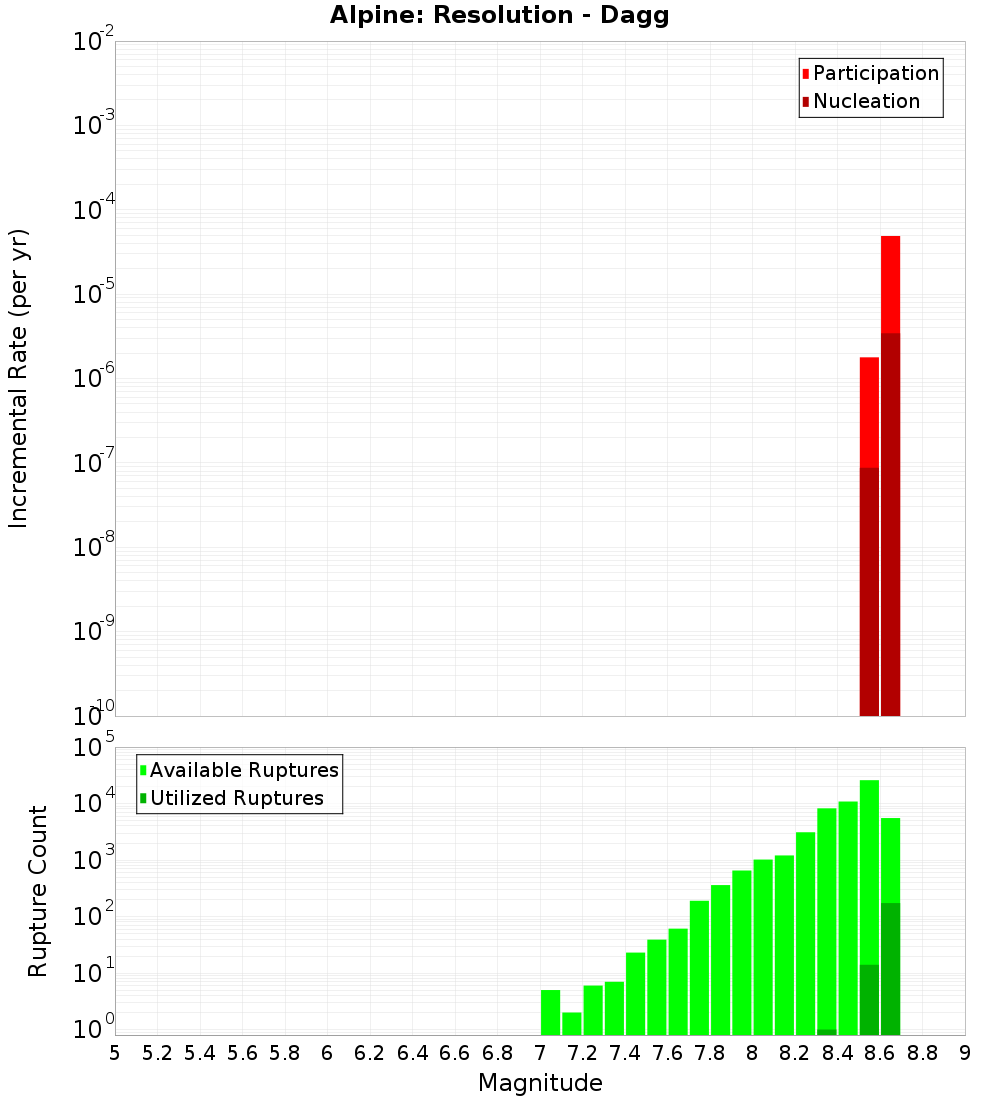 Alpine: Resolution - Dagg

Participation
Nucleation

Incremental Rate (per yr)

$10^{-2}$
$10^{-3}$
$10^{-4}$
$10^{-5}$
$10^{-6}$
$10^{-7}$
$10^{-8}$
$10^{-9}$
$10^{-10}$

Available Ruptures
Utilized Ruptures

Rupture Count

$10^{5}$
$10^{4}$
$10^{3}$
$10^{2}$
$10^{1}$
$10^{0}$

5 5.2 5.4 5.6 5.8 6 6.2 6.4 6.6 6.8 7 7.2 7.4 7.6 7.8 8 8.2 8.4 8.6 8.8 9

Magnitude